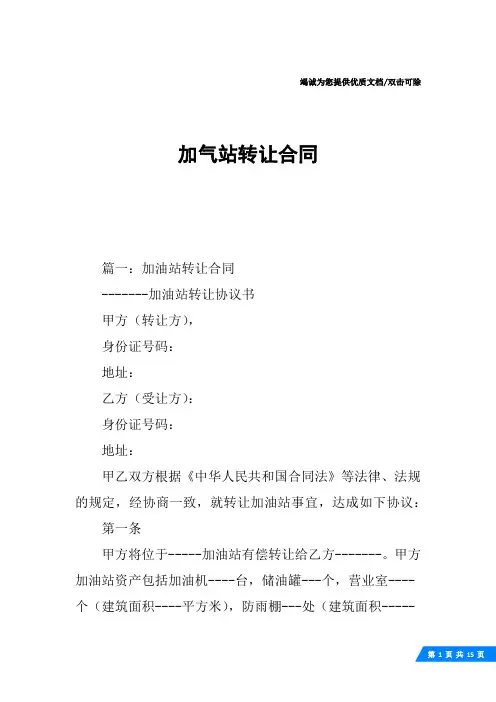 竭诚为您提供优质文档/双击可除

加气站转让合同

篇一：加油站转让合同

-------加油站转让协议书

甲方（转让方），

身份证号码：

地址：

乙方（受让方）：

身份证号码：

地址：

甲乙双方根据《中华人民共和国合同法》等法律、法规的规定，经协商一致，就转让加油站事宜，达成如下协议：

第一条

甲方将位于-----加油站有偿转让给乙方-------。甲方加油站资产包括加油机----台，储油罐---个，营业室----个（建筑面积----平方米），防雨棚---处（建筑面积-----

第 1 页 共 15 页